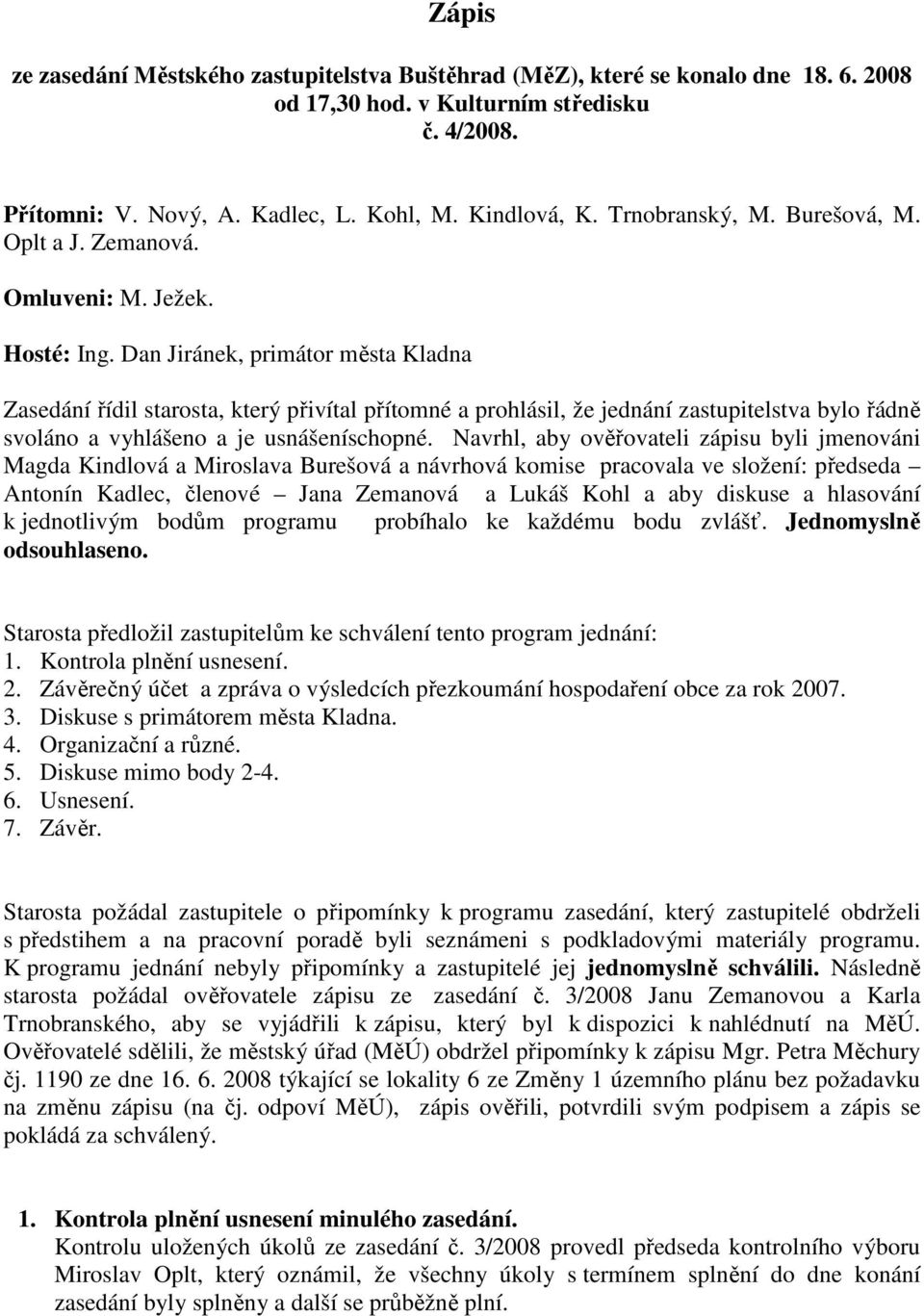 Zápis

ze zasedání Městského zastupitelstva Buštěhrad (MěZ), které se konalo dne 18. 6. 2008 od 17,30 hod. v Kulturním středisku
č. 4/2008.

Přítomni: V. Nový, A. Kadlec, L. Kohl, M. Kindlová, K. Trnobranský, M. Burešová, M. Oplt a J. Zemanová.

Omluveni: M. Ježek.

Hosté: Ing. Dan Jiránek, primátor města Kladna

Zasedání řídil starosta, který přivítal přítomné a prohlásil, že jednání zastupitelstva bylo řádně svoláno a vyhlášeno a je usnášeníschopné. Navrhl, aby ověřovateli zápisu byli jmenováni Magda Kindlová a Miroslava Burešová a návrhová komise pracovala ve složení: předseda – Antonín Kadlec, členové – Jana Zemanová a Lukáš Kohl a aby diskuse a hlasování k jednotlivým bodům programu probíhalo ke každému bodu zvlášť. Jednomyslně odsouhlaseno.

Starosta předložil zastupitelům ke schválení tento program jednání:
1. Kontrola plnění usnesení.
2. Závěrečný účet a zpráva o výsledcích přezkoumání hospodaření obce za rok 2007.
3. Diskuse s primátorem města Kladna.
4. Organizační a různé.
5. Diskuse mimo body 2-4.
6. Usnesení.
7. Závěr.

Starosta požádal zastupitele o připomínky k programu zasedání, který zastupitelé obdrželi s předstihem a na pracovní poradě byli seznámeni s podkladovými materiály programu. K programu jednání nebyly připomínky a zastupitelé jej jednomyslně schválili. Následně starosta požádal ověřovatele zápisu ze zasedání č. 3/2008 Janu Zemanovou a Karla Trnobranského, aby se vyjádřili k zápisu, který byl k dispozici k nahlédnutí na MěÚ. Ověřovatelé sdělili, že městský úřad (MěÚ) obdržel připomínky k zápisu Mgr. Petra Měchury čj. 1190 ze dne 16. 6. 2008 týkající se lokality 6 ze Změny 1 územního plánu bez požadavku na změnu zápisu (na čj. odpoví MěÚ), zápis ověřili, potvrdili svým podpisem a zápis se pokládá za schválený.

1. Kontrola plnění usnesení minulého zasedání.
Kontrolu uložených úkolů ze zasedání č. 3/2008 provedl předseda kontrolního výboru Miroslav Oplt, který oznámil, že všechny úkoly s termínem splnění do dne konání zasedání byly splněny a další se průběžně plní.